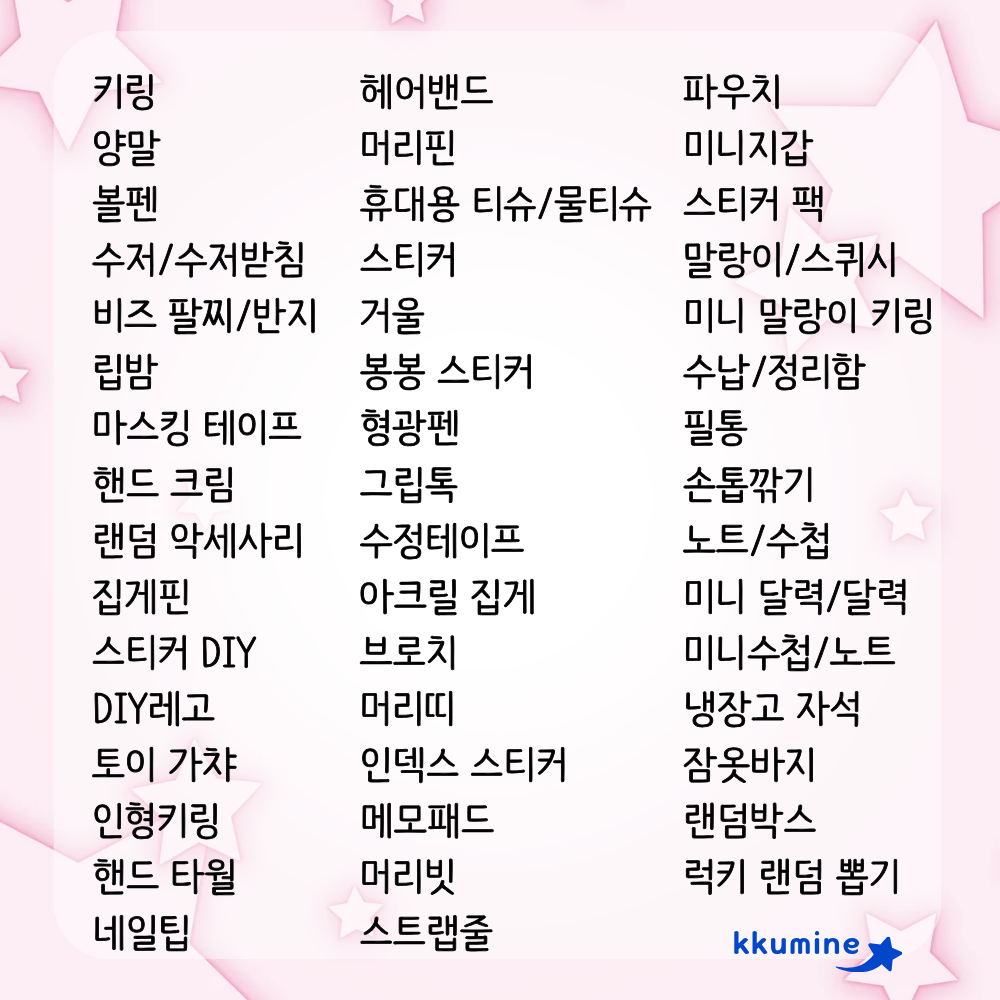 키링
양말
볼펜
수저/수저받침
비즈 팔찌/반지
립밤
마스킹 테이프
핸드 크림
랜덤 악세사리
집게핀
스티커 DIY
DIY레고
토이 가챠
인형키링
핸드 타월
네일팁

헤어밴드
머리핀
휴대용 티슈/물티슈
스티커
거울
봉봉 스티커
형광펜
그립톡
수정테이프
아크릴 집게
브로치
머리띠
인덱스 스티커
메모패드
머리빗
스트랩줄

파우치
미니지갑
스티커 팩
말랑이/스퀴시
미니 말랑이 키링
수납/정리함
필통
손톱깎기
노트/수첩
미니 달력/달력
미니수첩/노트
냉장고 자석
잠옷바지
랜덤박스
럭키 랜덤 뽑기

kkumine